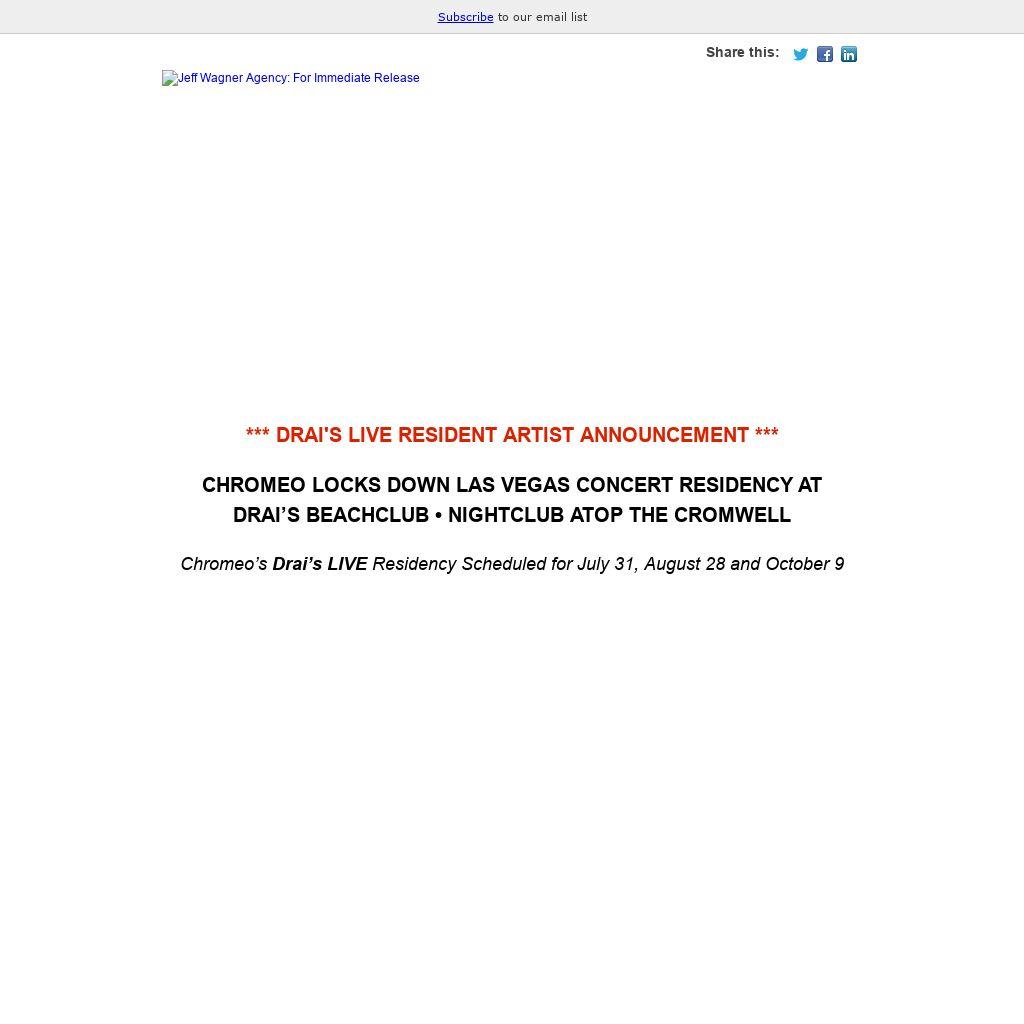 Subscribe to our email list

Share this:

Jeff Wagner Agency: For Immediate Release

*** DRAI'S LIVE RESIDENT ARTIST ANNOUNCEMENT ***

CHROMEO LOCKS DOWN LAS VEGAS CONCERT RESIDENCY AT DRAI’S BEACHCLUB • NIGHTCLUB ATOP THE CROMWELL

Chromeo’s Drai’s LIVE Residency Scheduled for July 31, August 28 and October 9